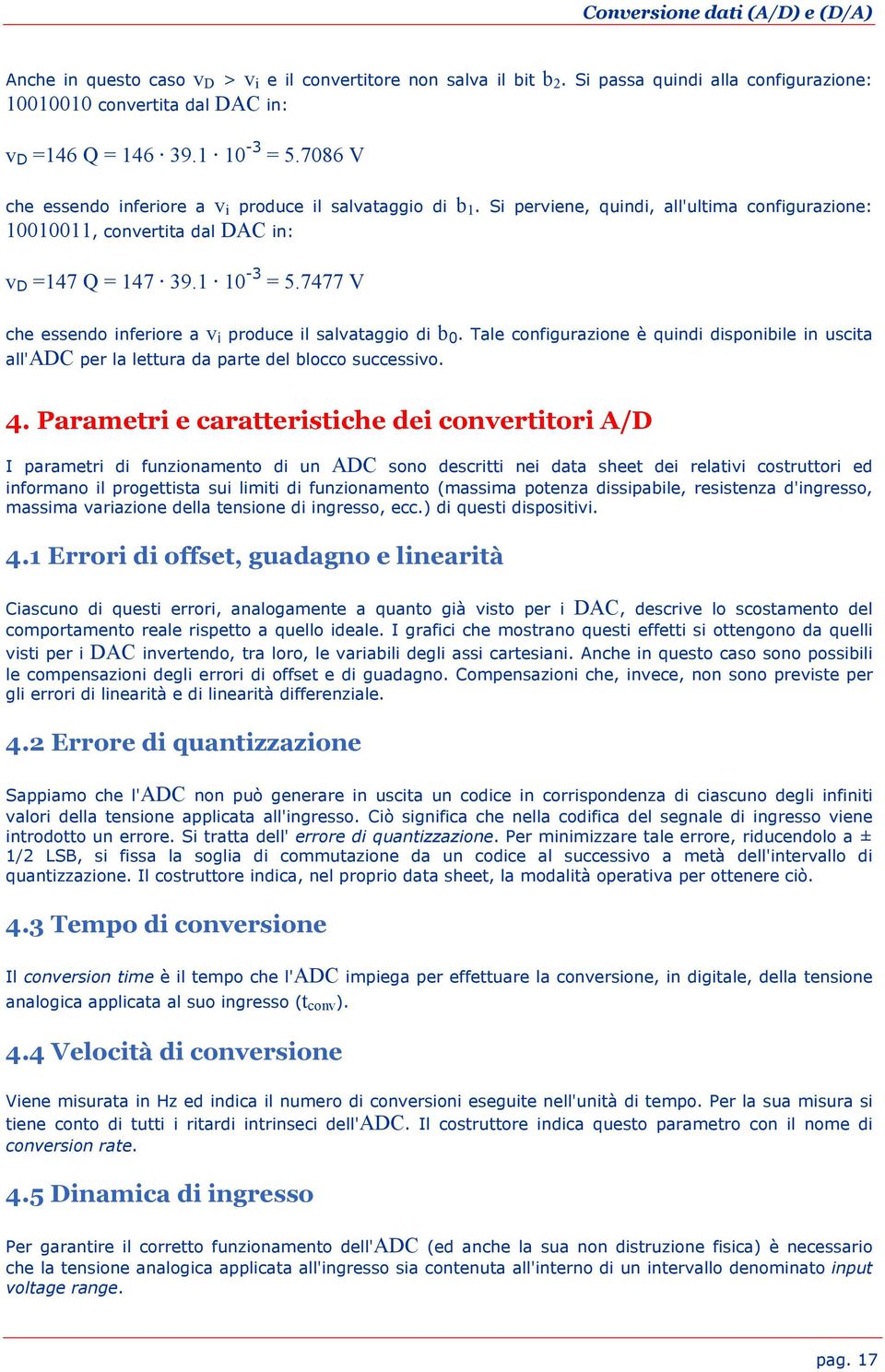 Conversione dati (A/D) e (D/A)

Anche in questo caso $v_D > v_i$ e il convertitore non salva il bit $b_2$. Si passa quindi alla configurazione: 10010010 convertita dal DAC in:

$v_D = 146\ Q = 146 \cdot 39.1 \cdot 10^{-3} = 5.7086\ V$

che essendo inferiore a $v_i$ produce il salvataggio di $b_1$. Si perviene, quindi, all'ultima configurazione: 10010011, convertita dal DAC in:

$v_D = 147\ Q = 147 \cdot 39.1 \cdot 10^{-3} = 5.7477\ V$

che essendo inferiore a $v_i$ produce il salvataggio di $b_0$. Tale configurazione è quindi disponibile in uscita all'ADC per la lettura da parte del blocco successivo.

4. Parametri e caratteristiche dei convertitori A/D

I parametri di funzionamento di un ADC sono descritti nei data sheet dei relativi costruttori ed informano il progettista sui limiti di funzionamento (massima potenza dissipabile, resistenza d'ingresso, massima variazione della tensione di ingresso, ecc.) di questi dispositivi.

4.1 Errori di offset, guadagno e linearità

Ciascuno di questi errori, analogamente a quanto già visto per i DAC, descrive lo scostamento del comportamento reale rispetto a quello ideale. I grafici che mostrano questi effetti si ottengono da quelli visti per i DAC invertendo, tra loro, le variabili degli assi cartesiani. Anche in questo caso sono possibili le compensazioni degli errori di offset e di guadagno. Compensazioni che, invece, non sono previste per gli errori di linearità e di linearità differenziale.

4.2 Errore di quantizzazione

Sappiamo che l'ADC non può generare in uscita un codice in corrispondenza di ciascuno degli infiniti valori della tensione applicata all'ingresso. Ciò significa che nella codifica del segnale di ingresso viene introdotto un errore. Si tratta dell' errore di quantizzazione. Per minimizzare tale errore, riducendolo a ± 1/2 LSB, si fissa la soglia di commutazione da un codice al successivo a metà dell'intervallo di quantizzazione. Il costruttore indica, nel proprio data sheet, la modalità operativa per ottenere ciò.

4.3 Tempo di conversione

Il conversion time è il tempo che l'ADC impiega per effettuare la conversione, in digitale, della tensione analogica applicata al suo ingresso ($t_{conv}$).

4.4 Velocità di conversione

Viene misurata in Hz ed indica il numero di conversioni eseguite nell'unità di tempo. Per la sua misura si tiene conto di tutti i ritardi intrinseci dell'ADC. Il costruttore indica questo parametro con il nome di conversion rate.

4.5 Dinamica di ingresso

Per garantire il corretto funzionamento dell'ADC (ed anche la sua non distruzione fisica) è necessario che la tensione analogica applicata all'ingresso sia contenuta all'interno di un intervallo denominato input voltage range.

pag. 17